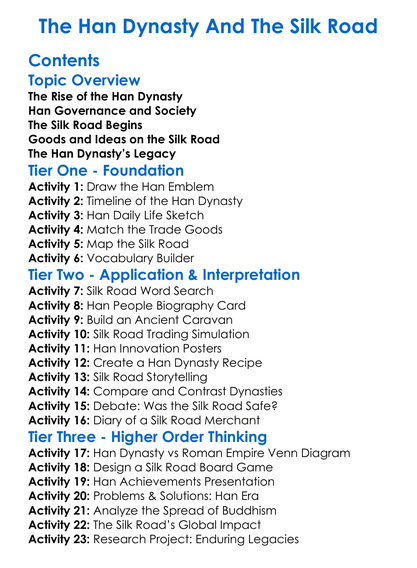 The Han Dynasty And The Silk Road

Contents

Topic Overview

The Rise of the Han Dynasty
Han Governance and Society
The Silk Road Begins
Goods and Ideas on the Silk Road
The Han Dynasty's Legacy

Tier One - Foundation

Activity 1: Draw the Han Emblem
Activity 2: Timeline of the Han Dynasty
Activity 3: Han Daily Life Sketch
Activity 4: Match the Trade Goods
Activity 5: Map the Silk Road
Activity 6: Vocabulary Builder

Tier Two - Application & Interpretation

Activity 7: Silk Road Word Search
Activity 8: Han People Biography Card
Activity 9: Build an Ancient Caravan
Activity 10: Silk Road Trading Simulation
Activity 11: Han Innovation Posters
Activity 12: Create a Han Dynasty Recipe
Activity 13: Silk Road Storytelling
Activity 14: Compare and Contrast Dynasties
Activity 15: Debate: Was the Silk Road Safe?
Activity 16: Diary of a Silk Road Merchant

Tier Three - Higher Order Thinking

Activity 17: Han Dynasty vs Roman Empire Venn Diagram
Activity 18: Design a Silk Road Board Game
Activity 19: Han Achievements Presentation
Activity 20: Problems & Solutions: Han Era
Activity 21: Analyze the Spread of Buddhism
Activity 22: The Silk Road's Global Impact
Activity 23: Research Project: Enduring Legacies